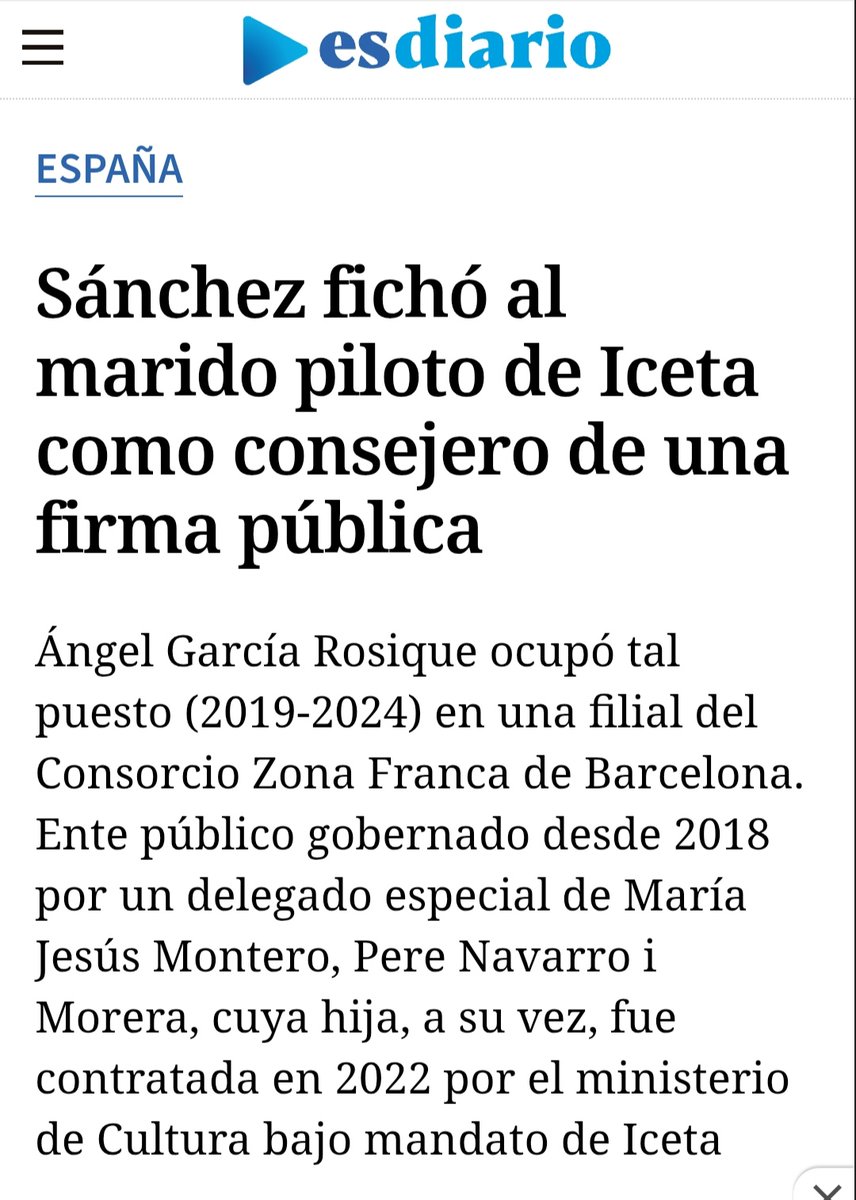 esdiario

ESPAÑA

Sánchez fichó al marido piloto de Iceta como consejero de una firma pública

Ángel García Rosique ocupó tal puesto (2019-2024) en una filial del Consorcio Zona Franca de Barcelona. Ente público gobernado desde 2018 por un delegado especial de María Jesús Montero, Pere Navarro i Morera, cuya hija, a su vez, fue contratada en 2022 por el ministerio de Cultura bajo mandato de Iceta